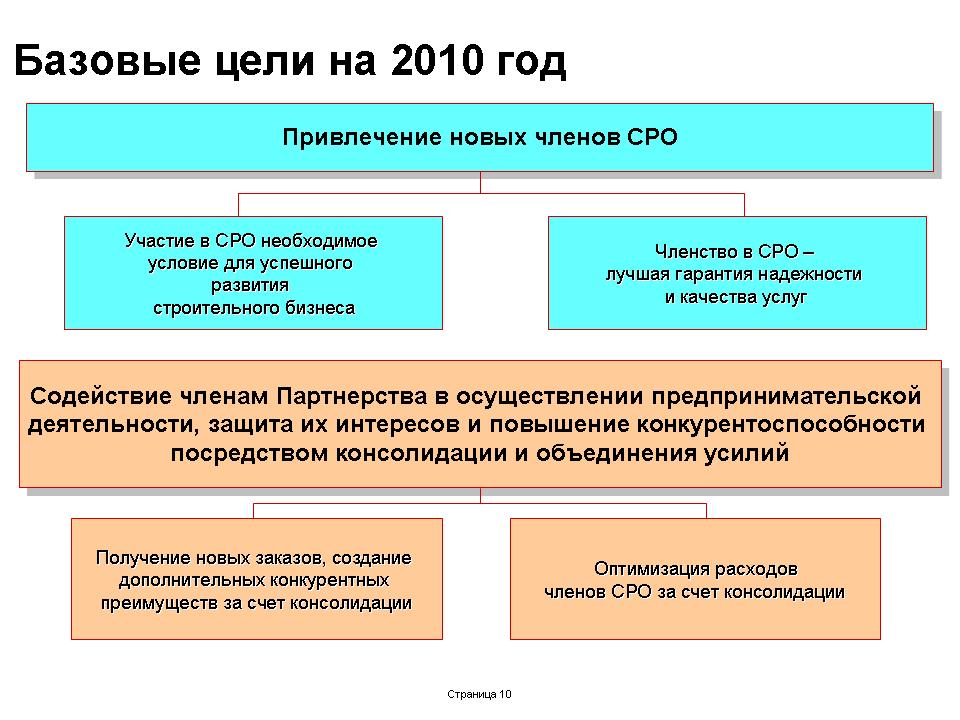 Базовые цели на 2010 год

Привлечение новых членов СРО

Участие в СРО необходимое условие для успешного развития строительного бизнеса

Членство в СРО – лучшая гарантия надежности и качества услуг

Содействие членам Партнерства в осуществлении предпринимательской деятельности, защита их интересов и повышение конкурентоспособности посредством консолидации и объединения усилий

Получение новых заказов, создание дополнительных конкурентных преимуществ за счет консолидации

Оптимизация расходов членов СРО за счет консолидации

Страница 10